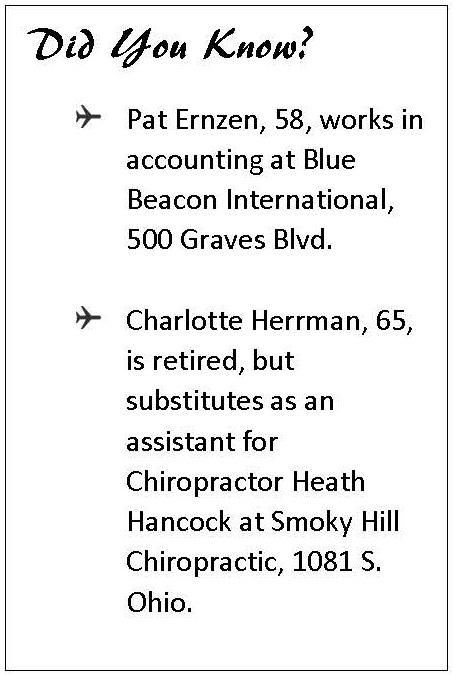 Did You Know?

Pat Ernzen, 58, works in accounting at Blue Beacon International, 500 Graves Blvd.

Charlotte Herrman, 65, is retired, but substitutes as an assistant for Chiropractor Heath Hancock at Smoky Hill Chiropractic, 1081 S. Ohio.